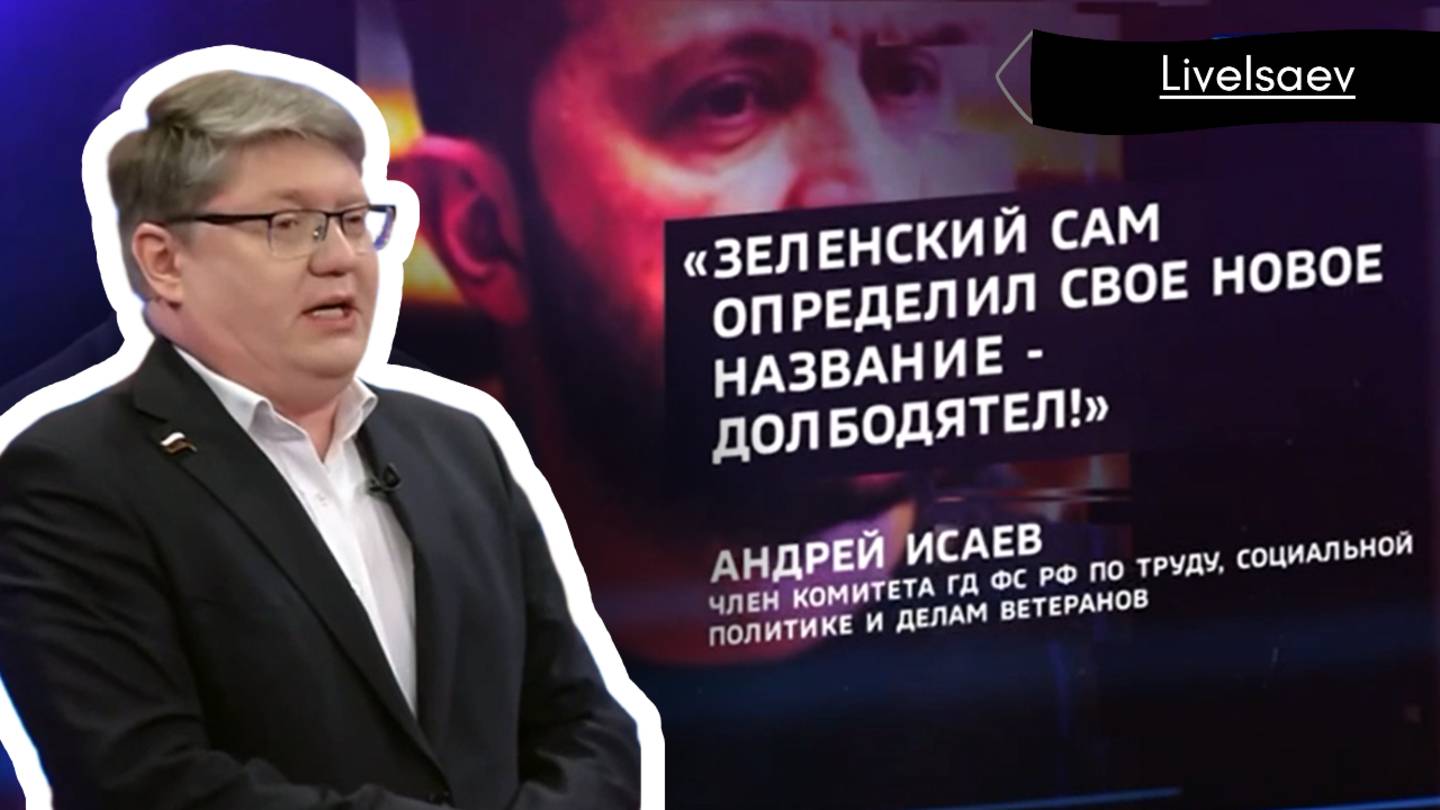 LiveIsaev

«ЗЕЛЕНСКИЙ САМ ОПРЕДЕЛИЛ СВОЕ НОВОЕ НАЗВАНИЕ - ДОЛБОДЯТЕЛ!»

АНДРЕЙ ИСАЕВ
ЧЛЕН КОМИТЕТА ГД ФС РФ ПО ТРУДУ, СОЦИАЛЬНОЙ ПОЛИТИКЕ И ДЕЛАМ ВЕТЕРАНОВ